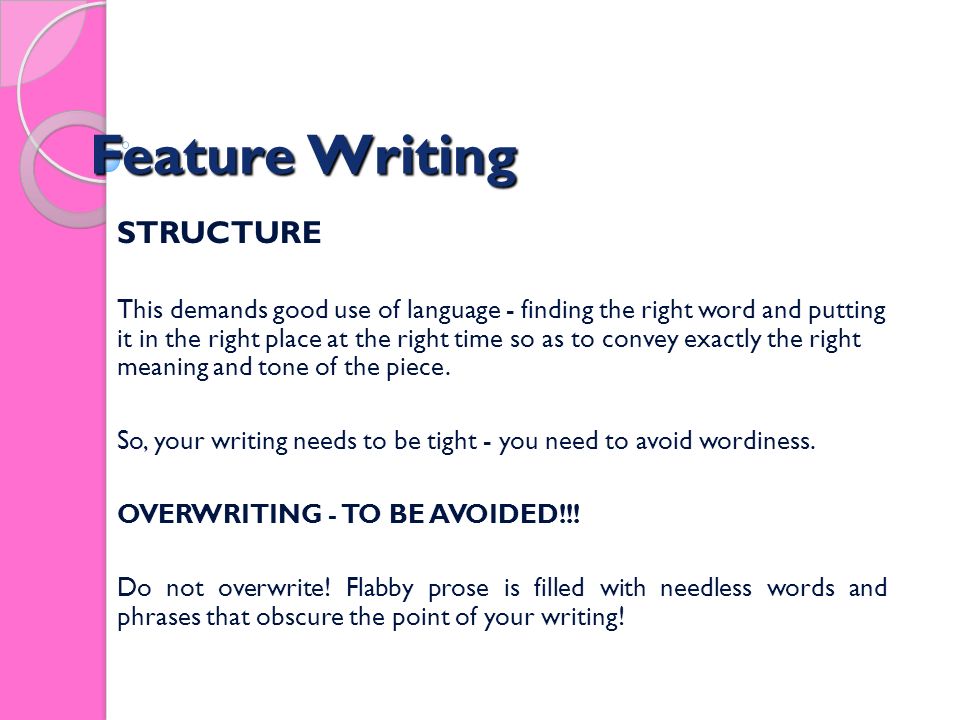 Feature Writing

STRUCTURE

This demands good use of language - finding the right word and putting it in the right place at the right time so as to convey exactly the right meaning and tone of the piece.

So, your writing needs to be tight - you need to avoid wordiness.

OVERWRITING - TO BE AVOIDED!!!

Do not overwrite! Flabby prose is filled with needless words and phrases that obscure the point of your writing!